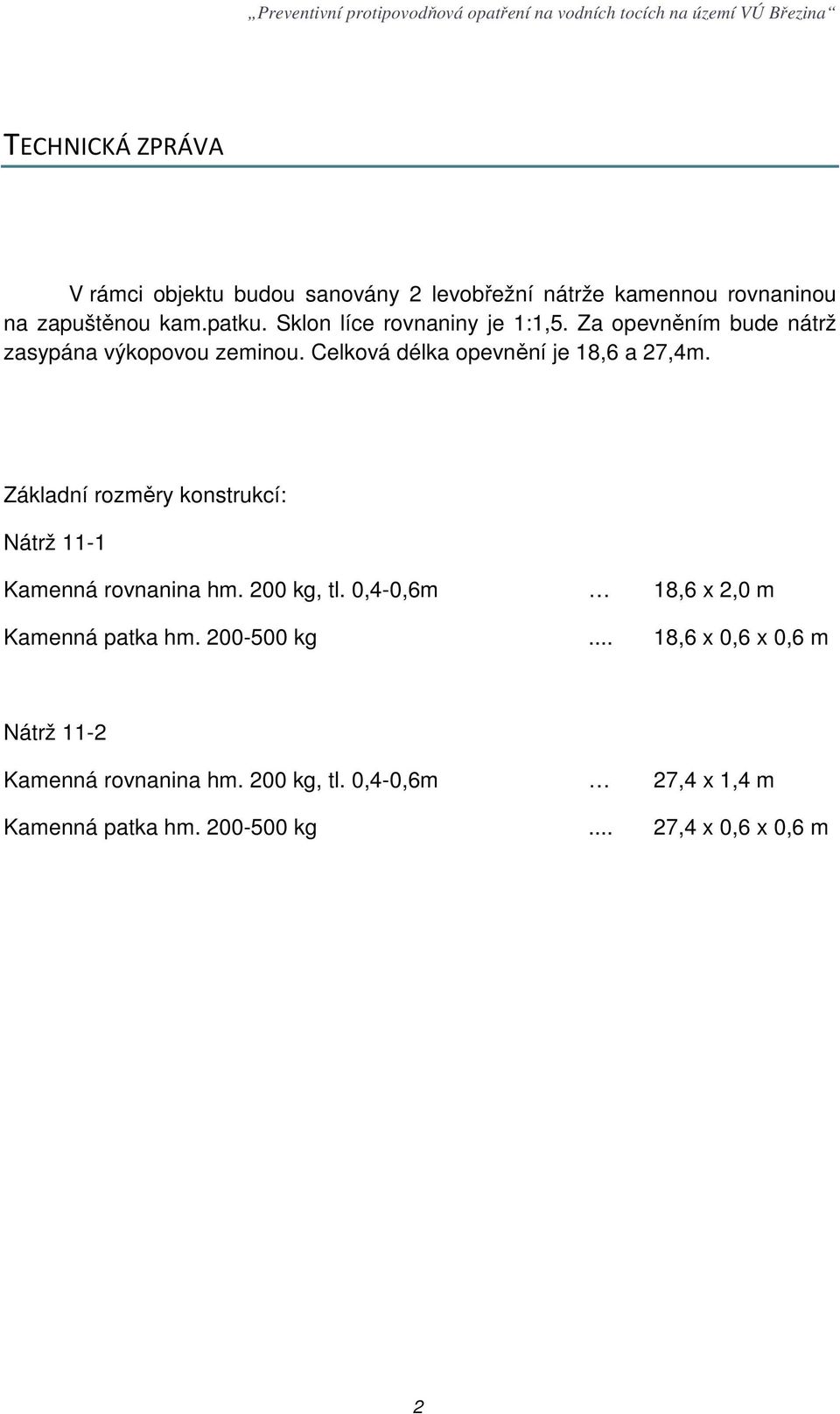 „Preventivní protipovodňová opatření na vodních tocích na území VÚ Březina“

TECHNICKÁ ZPRÁVA

V rámci objektu budou sanovány 2 levobřežní nátrže kamennou rovnaninou na zapuštěnou kam.patku. Sklon líce rovnaniny je 1:1,5. Za opevněním bude nátrž zasypána výkopovou zeminou. Celková délka opevnění je 18,6 a 27,4m.

Základní rozměry konstrukcí:

Nátrž 11-1

Kamenná rovnanina hm. 200 kg, tl. 0,4-0,6m … 18,6 x 2,0 m

Kamenná patka hm. 200-500 kg .... 18,6 x 0,6 x 0,6 m

Nátrž 11-2

Kamenná rovnanina hm. 200 kg, tl. 0,4-0,6m … 27,4 x 1,4 m

Kamenná patka hm. 200-500 kg .... 27,4 x 0,6 x 0,6 m

2